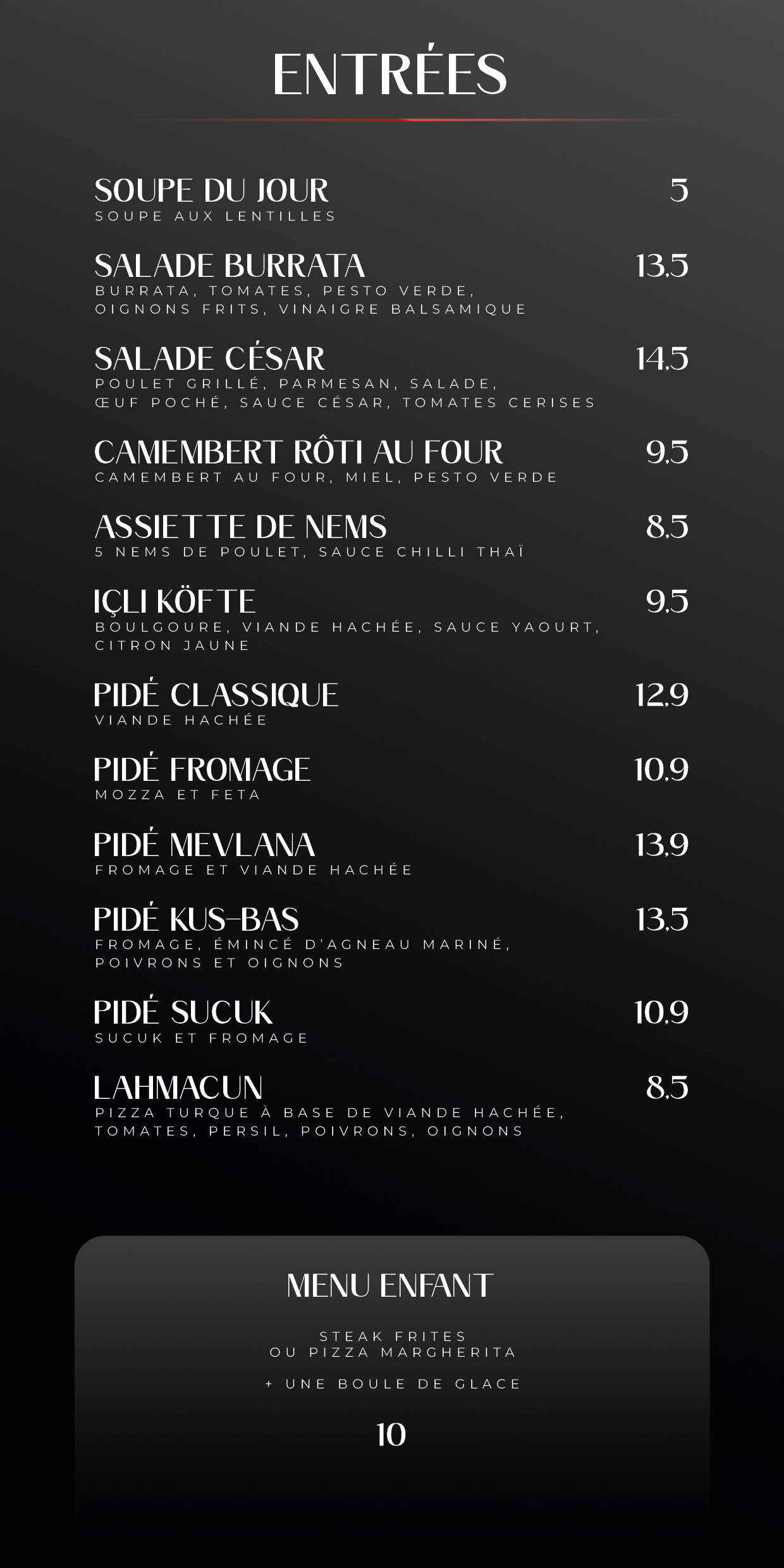 ENTRÉES

SOUPE DU JOUR
5
SOUPE AUX LENTILLES

SALADE BURRATA
13.5
BURRATA, TOMATES, PESTO VERDE, OIGNONS FRITS, VINAIGRE BALSAMIQUE

SALADE CÉSAR
14.5
POULET GRILLÉ, PARMESAN, SALADE, ŒUF POCHÉ, SAUCE CÉSAR, TOMATES CERISES

CAMEMBERT RÔTI AU FOUR
9.5
CAMEMBERT AU FOUR, MIEL, PESTO VERDE

ASSIETTE DE NEMS
8.5
5 NEMS DE POULET, SAUCE CHILLI THAÏ

IÇLI KÖFTE
9.5
BOULGOURE, VIANDE HACHÉE, SAUCE YAOURT, CITRON JAUNE

PIDÉ CLASSIQUE
12.9
VIANDE HACHÉE

PIDÉ FROMAGE
10.9
MOZZA ET FETA

PIDÉ MEVLANA
13.9
FROMAGE ET VIANDE HACHÉE

PIDÉ KUS-BAS
13.5
FROMAGE, ÉMINCÉ D'AGNEAU MARINÉ, POIVRONS ET OIGNONS

PIDÉ SUCUK
10.9
SUCUK ET FROMAGE

LAHMACUN
8.5
PIZZA TURQUE À BASE DE VIANDE HACHÉE, TOMATES, PERSIL, POIVRONS, OIGNONS

MENU ENFANT

STEAK FRITES
OU PIZZA MARGHERITA

+ UNE BOULE DE GLACE

10